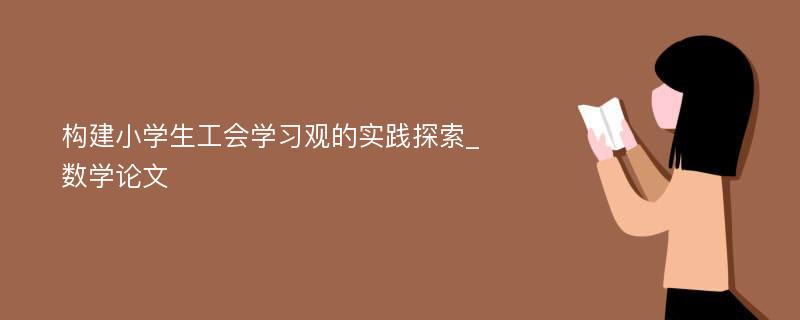 构建小学生工会学习观的实践探索_数学论文